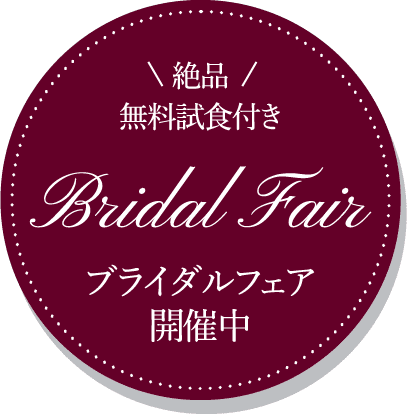 ＼ 絶品 ／
無料試食付き

Bridal Fair

ブライダルフェア
開催中